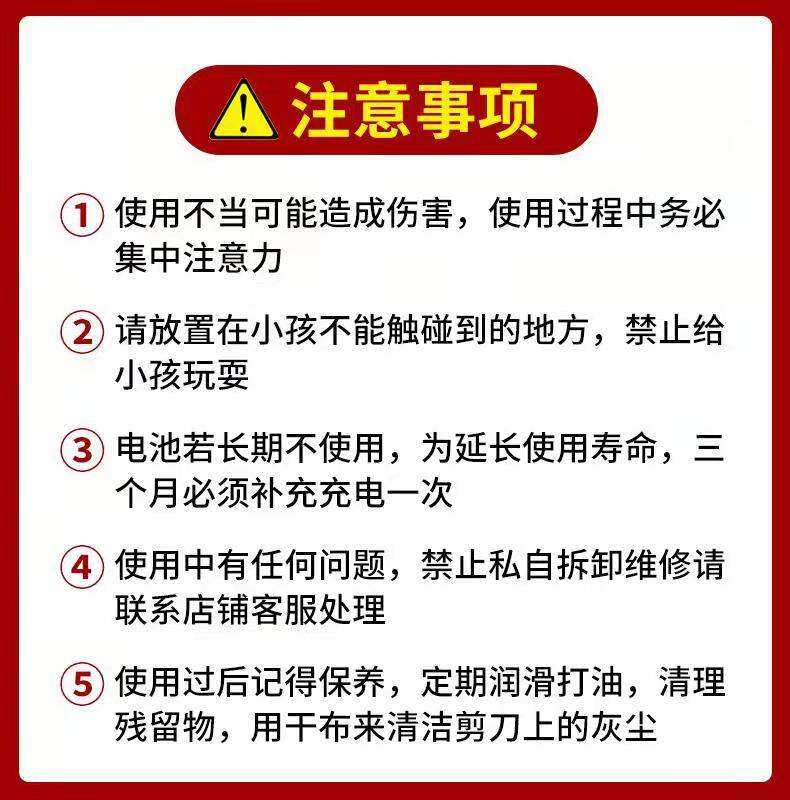 注意事项

①使用不当可能造成伤害，使用过程中务必集中注意力

②请放置在小孩不能触碰到的地方，禁止给小孩玩耍

③电池若长期不使用，为延长使用寿命，三个月必须补充充电一次

④使用中有任何问题，禁止私自拆卸维修请联系店铺客服处理

⑤使用过后记得保养，定期润滑打油，清理残留物，用干布来清洁剪刀上的灰尘